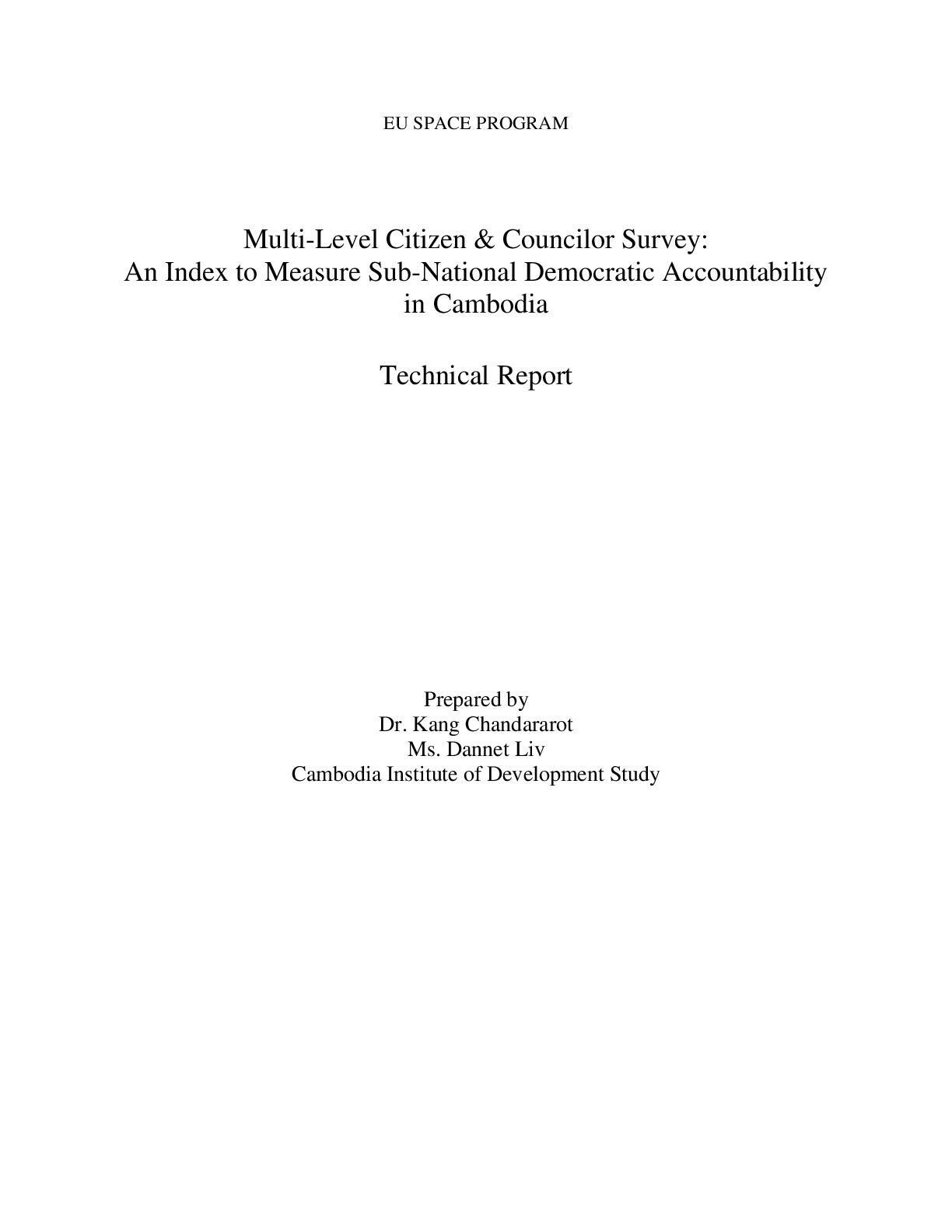 EU SPACE PROGRAM

Multi-Level Citizen & Councilor Survey:
An Index to Measure Sub-National Democratic Accountability in Cambodia

Technical Report

Prepared by
Dr. Kang Chandararot
Ms. Dannet Liv
Cambodia Institute of Development Study